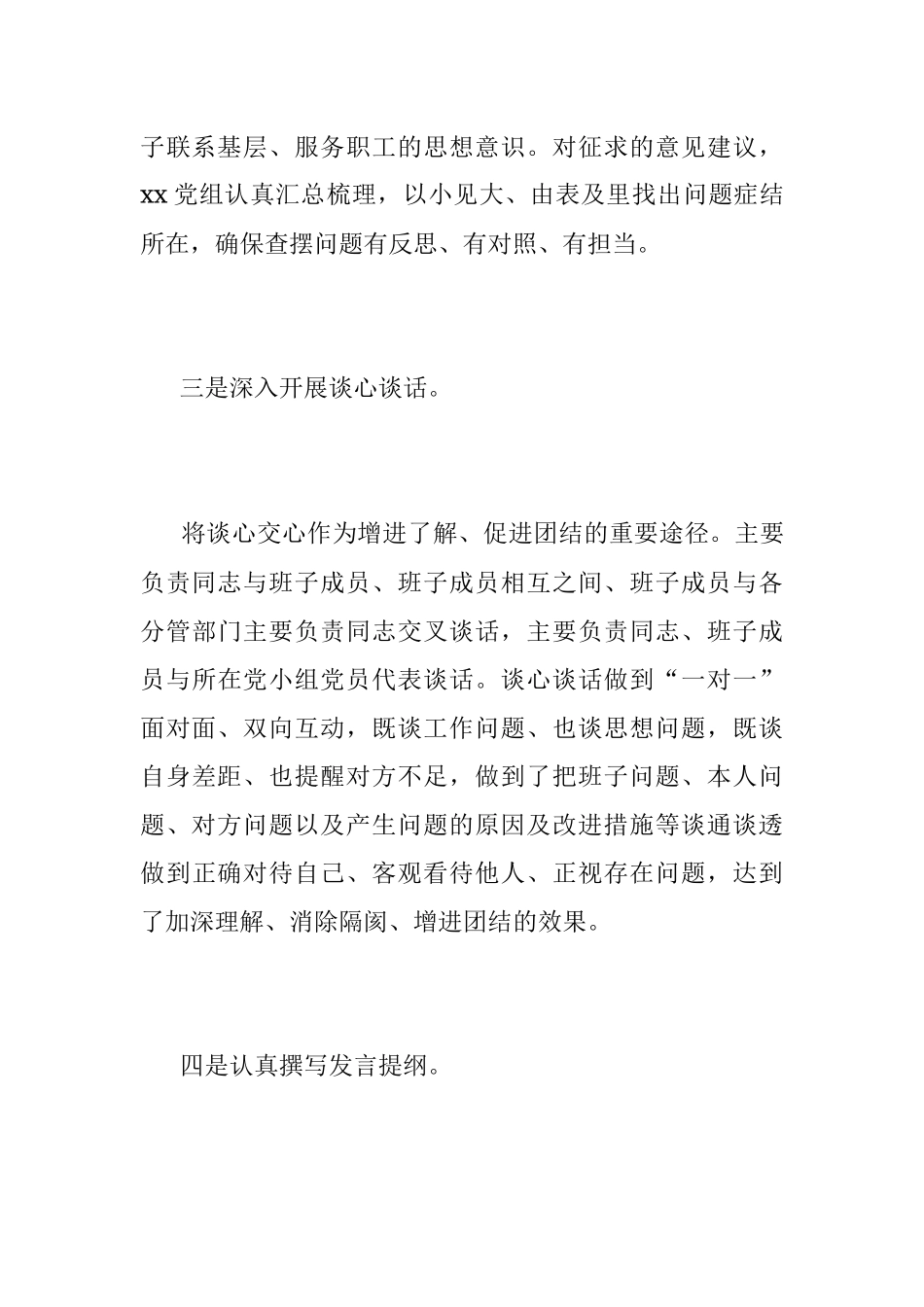 子联系基层、服务职工的思想意识。对征求的意见建议，xx 党组认真汇总梳理，以小见大、由表及里找出问题症结所在，确保查摆问题有反思、有对照、有担当。

三是深入开展谈心谈话。

将谈心交心作为增进了解、促进团结的重要途径。主要负责同志与班子成员、班子成员相互之间、班子成员与各分管部门主要负责同志交叉谈话，主要负责同志、班子成员与所在党小组党员代表谈话。谈心谈话做到“一对一”面对面、双向互动，既谈工作问题、也谈思想问题，既谈自身差距、也提醒对方不足，做到了把班子问题、本人问题、对方问题以及产生问题的原因及改进措施等谈通谈透做到正确对待自己、客观看待他人、正视存在问题，达到了加深理解、消除隔阂、增进团结的效果。

四是认真撰写发言提纲。